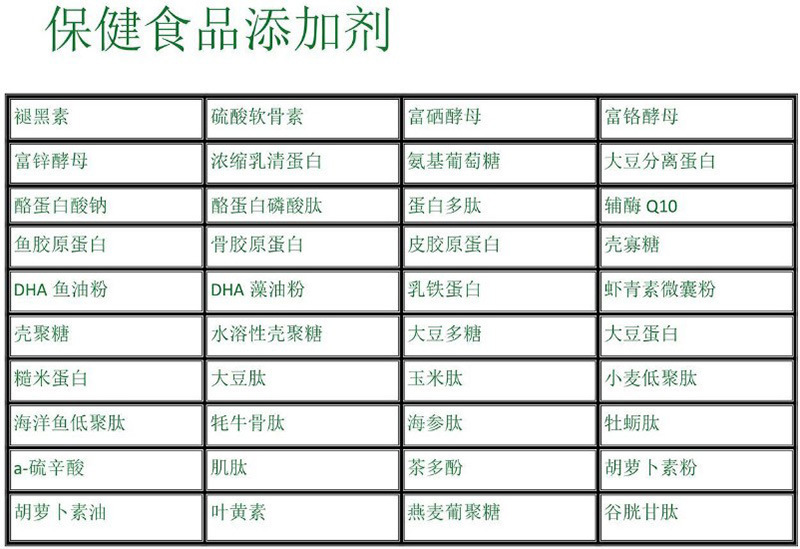 保健食品添加剂

| 褪黑素 | 硫酸软骨素 | 富硒酵母 | 富铬酵母 |
|---|---|---|---|
| 富锌酵母 | 浓缩乳清蛋白 | 氨基葡萄糖 | 大豆分离蛋白 |
| 酪蛋白酸钠 | 酪蛋白磷酸肽 | 蛋白多肽 | 辅酶Q10 |
| 鱼胶原蛋白 | 骨胶原蛋白 | 皮胶原蛋白 | 壳寡糖 |
| DHA鱼油粉 | DHA藻油粉 | 乳铁蛋白 | 虾青素微囊粉 |
| 壳聚糖 | 水溶性壳聚糖 | 大豆多糖 | 大豆蛋白 |
| 糙米蛋白 | 大豆肽 | 玉米肽 | 小麦低聚肽 |
| 海洋鱼低聚肽 | 牦牛骨肽 | 海参肽 | 牡蛎肽 |
| a-硫辛酸 | 肌肽 | 茶多酚 | 胡萝卜素粉 |
| 胡萝卜素油 | 叶黄素 | 燕麦葡聚糖 | 谷胱甘肽 |